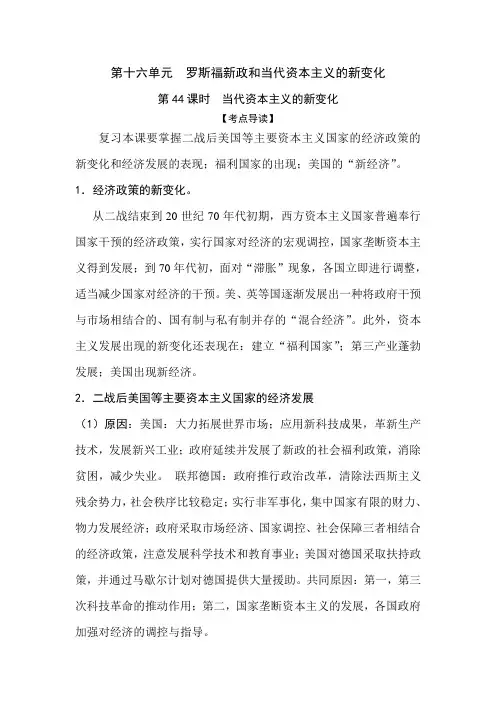 第十六单元　罗斯福新政和当代资本主义的新变化

第 44 课时　当代资本主义的新变化

【考点导读】

复习本课要掌握二战后美国等主要资本主义国家的经济政策的新变化和经济发展的表现；福利国家的出现；美国的“新经济”。

1．经济政策的新变化。

从二战结束到 20 世纪 70 年代初期，西方资本主义国家普遍奉行国家干预的经济政策，实行国家对经济的宏观调控，国家垄断资本主义得到发展；到 70 年代初，面对“滞胀”现象，各国立即进行调整，适当减少国家对经济的干预。美、英等国逐渐发展出一种将政府干预与市场相结合的、国有制与私有制并存的“混合经济”。此外，资本主义发展出现的新变化还表现在：建立“福利国家”；第三产业蓬勃发展；美国出现新经济。

2．二战后美国等主要资本主义国家的经济发展

（1）原因：美国：大力拓展世界市场；应用新科技成果，革新生产技术，发展新兴工业；政府延续并发展了新政的社会福利政策，消除贫困，减少失业。　联邦德国：政府推行政治改革，清除法西斯主义残余势力，社会秩序比较稳定；实行非军事化，集中国家有限的财力、物力发展经济；政府采取市场经济、国家调控、社会保障三者相结合的经济政策，注意发展科学技术和教育事业；美国对德国采取扶持政策，并通过马歇尔计划对德国提供大量援助。共同原因：第一，第三次科技革命的推动作用；第二，国家垄断资本主义的发展，各国政府加强对经济的调控与指导。